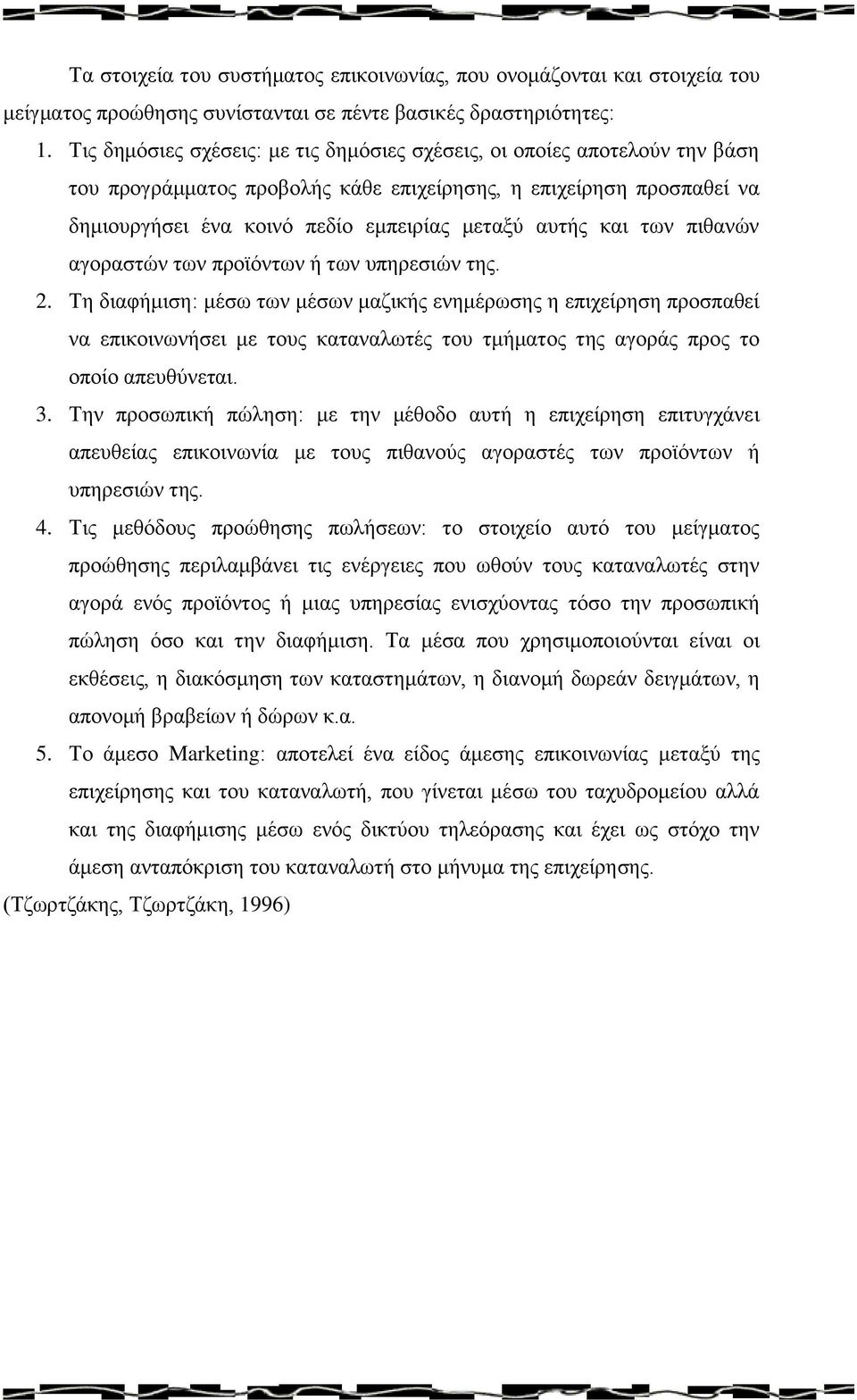 Τα στοιχεία του συστήματος επικοινωνίας, που ονομάζονται και στοιχεία του μείγματος προώθησης συνίστανται σε πέντε βασικές δραστηριότητες:

1. Τις δημόσιες σχέσεις: με τις δημόσιες σχέσεις, οι οποίες αποτελούν την βάση του προγράμματος προβολής κάθε επιχείρησης, η επιχείρηση προσπαθεί να δημιουργήσει ένα κοινό πεδίο εμπειρίας μεταξύ αυτής και των πιθανών αγοραστών των προϊόντων ή των υπηρεσιών της.

2. Τη διαφήμιση: μέσω των μέσων μαζικής ενημέρωσης η επιχείρηση προσπαθεί να επικοινωνήσει με τους καταναλωτές του τμήματος της αγοράς προς το οποίο απευθύνεται.

3. Την προσωπική πώληση: με την μέθοδο αυτή η επιχείρηση επιτυγχάνει απευθείας επικοινωνία με τους πιθανούς αγοραστές των προϊόντων ή υπηρεσιών της.

4. Τις μεθόδους προώθησης πωλήσεων: το στοιχείο αυτό του μείγματος προώθησης περιλαμβάνει τις ενέργειες που ωθούν τους καταναλωτές στην αγορά ενός προϊόντος ή μιας υπηρεσίας ενισχύοντας τόσο την προσωπική πώληση όσο και την διαφήμιση. Τα μέσα που χρησιμοποιούνται είναι οι εκθέσεις, η διακόσμηση των καταστημάτων, η διανομή δωρεάν δειγμάτων, η απονομή βραβείων ή δώρων κ.α.

5. Το άμεσο Marketing: αποτελεί ένα είδος άμεσης επικοινωνίας μεταξύ της επιχείρησης και του καταναλωτή, που γίνεται μέσω του ταχυδρομείου αλλά και της διαφήμισης μέσω ενός δικτύου τηλεόρασης και έχει ως στόχο την άμεση ανταπόκριση του καταναλωτή στο μήνυμα της επιχείρησης.

(Τζωρτζάκης, Τζωρτζάκη, 1996)